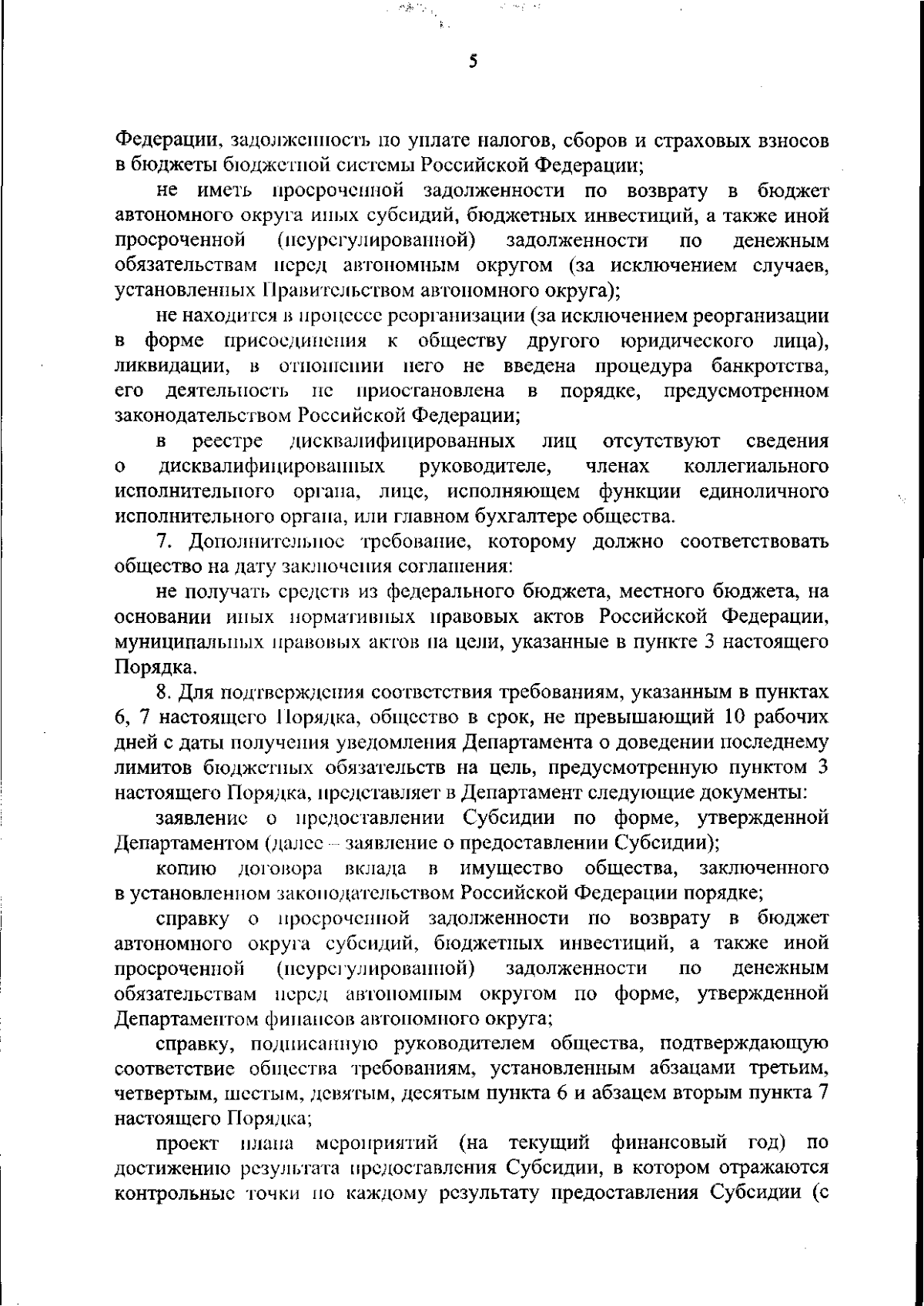 5

Федерации, задолженность по уплате налогов, сборов и страховых взносов в бюджеты бюджетной системы Российской Федерации;

не иметь просроченной задолженности по возврату в бюджет автономного округа иных субсидий, бюджетных инвестиций, а также иной просроченной (неурегулированной) задолженности по денежным обязательствам перед автономным округом (за исключением случаев, установленных Правительством автономного округа);

не находится в процессе реорганизации (за исключением реорганизации в форме присоединения к обществу другого юридического лица), ликвидации, в отношении него не введена процедура банкротства, его деятельность не приостановлена в порядке, предусмотренном законодательством Российской Федерации;

в реестре дисквалифицированных лиц отсутствуют сведения о дисквалифицированных руководителе, членах коллегиального исполнительного органа, лице, исполняющем функции единоличного исполнительного органа, или главном бухгалтере общества.

7. Дополнительное требование, которому должно соответствовать общество на дату заключения соглашения:

не получать средств из федерального бюджета, местного бюджета, на основании иных нормативных правовых актов Российской Федерации, муниципальных правовых актов на цели, указанные в пункте 3 настоящего Порядка.

8. Для подтверждения соответствия требованиям, указанным в пунктах 6, 7 настоящего Порядка, общество в срок, не превышающий 10 рабочих дней с даты получения уведомления Департамента о доведении последнему лимитов бюджетных обязательств на цель, предусмотренную пунктом 3 настоящего Порядка, представляет в Департамент следующие документы:

заявление о предоставлении Субсидии по форме, утвержденной Департаментом (далее – заявление о предоставлении Субсидии);

копию договора вклада в имущество общества, заключенного в установленном законодательством Российской Федерации порядке;

справку о просроченной задолженности по возврату в бюджет автономного округа субсидий, бюджетных инвестиций, а также иной просроченной (неурегулированной) задолженности по денежным обязательствам перед автономным округом по форме, утвержденной Департаментом финансов автономного округа;

справку, подписанную руководителем общества, подтверждающую соответствие общества требованиям, установленным абзацами третьим, четвертым, шестым, девятым, десятым пункта 6 и абзацем вторым пункта 7 настоящего Порядка;

проект плана мероприятий (на текущий финансовый год) по достижению результата предоставления Субсидии, в котором отражаются контрольные точки по каждому результату предоставления Субсидии (с